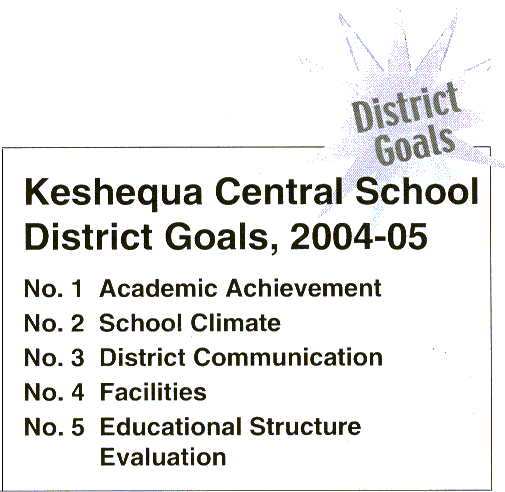 District Goals

Keshequa Central School District Goals, 2004-05

No. 1 Academic Achievement
No. 2 School Climate
No. 3 District Communication
No. 4 Facilities
No. 5 Educational Structure Evaluation